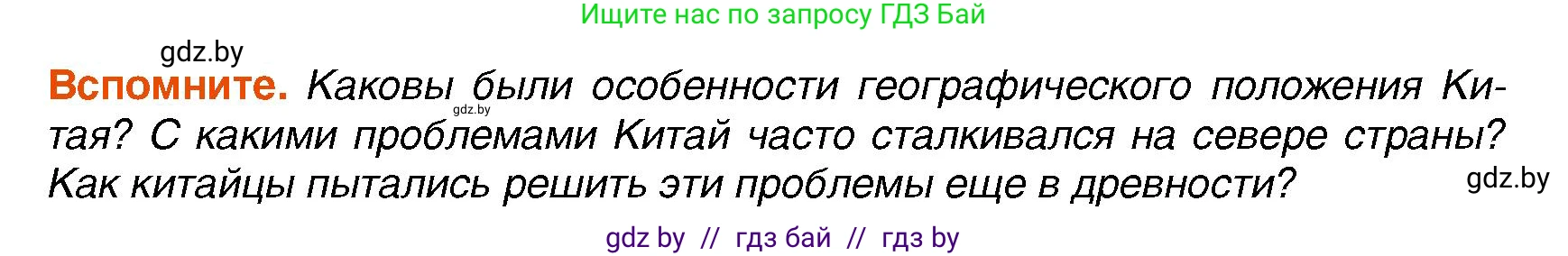 Ищите нас по запросу ГДЗ Бай

gdz.by

Вспомните. Каковы были особенности географического положения Китая? С какими проблемами Китай часто сталкивался на севере страны? Как китайцы пытались решить эти проблемы еще в древности?

gdz.by

gdz.by

gdz by // гдз бай // гдз by